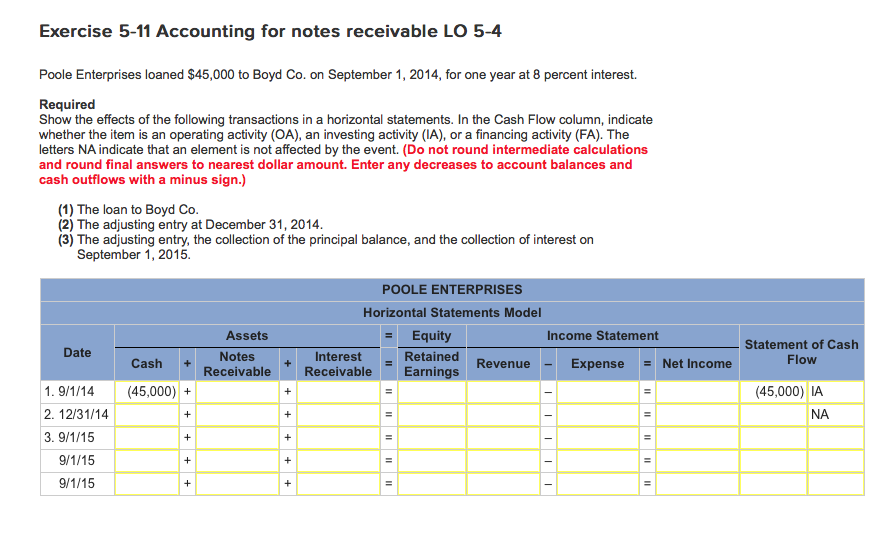 Exercise 5-11 Accounting for notes receivable LO 5-4

Poole Enterprises loaned $45,000 to Boyd Co. on September 1, 2014, for one year at 8 percent interest.

Required
Show the effects of the following transactions in a horizontal statements. In the Cash Flow column, indicate whether the item is an operating activity (OA), an investing activity (IA), or a financing activity (FA). The letters NA indicate that an element is not affected by the event. (Do not round intermediate calculations and round final answers to nearest dollar amount. Enter any decreases to account balances and cash outflows with a minus sign.)

(1) The loan to Boyd Co.
(2) The adjusting entry at December 31, 2014.
(3) The adjusting entry, the collection of the principal balance, and the collection of interest on September 1, 2015.

POOLE ENTERPRISES
Horizontal Statements Model

| Date | Assets | | | | | = | Equity | Income Statement | | | | | Statement of Cash Flow | |
|---|---|---|---|---|---|---|---|---|---|---|---|---|---|---|
| | Cash | + | Notes Receivable | + | Interest Receivable | = | Retained Earnings | Revenue | – | Expense | = | Net Income | | |
| 1. 9/1/14 | (45,000) | + | | + | | = | | | – | | = | | (45,000) | IA |
| 2. 12/31/14 | | + | | + | | = | | | – | | = | | | NA |
| 3. 9/1/15 | | + | | + | | = | | | – | | = | | | |
| 9/1/15 | | + | | + | | = | | | – | | = | | | |
| 9/1/15 | | + | | + | | = | | | – | | = | | | |